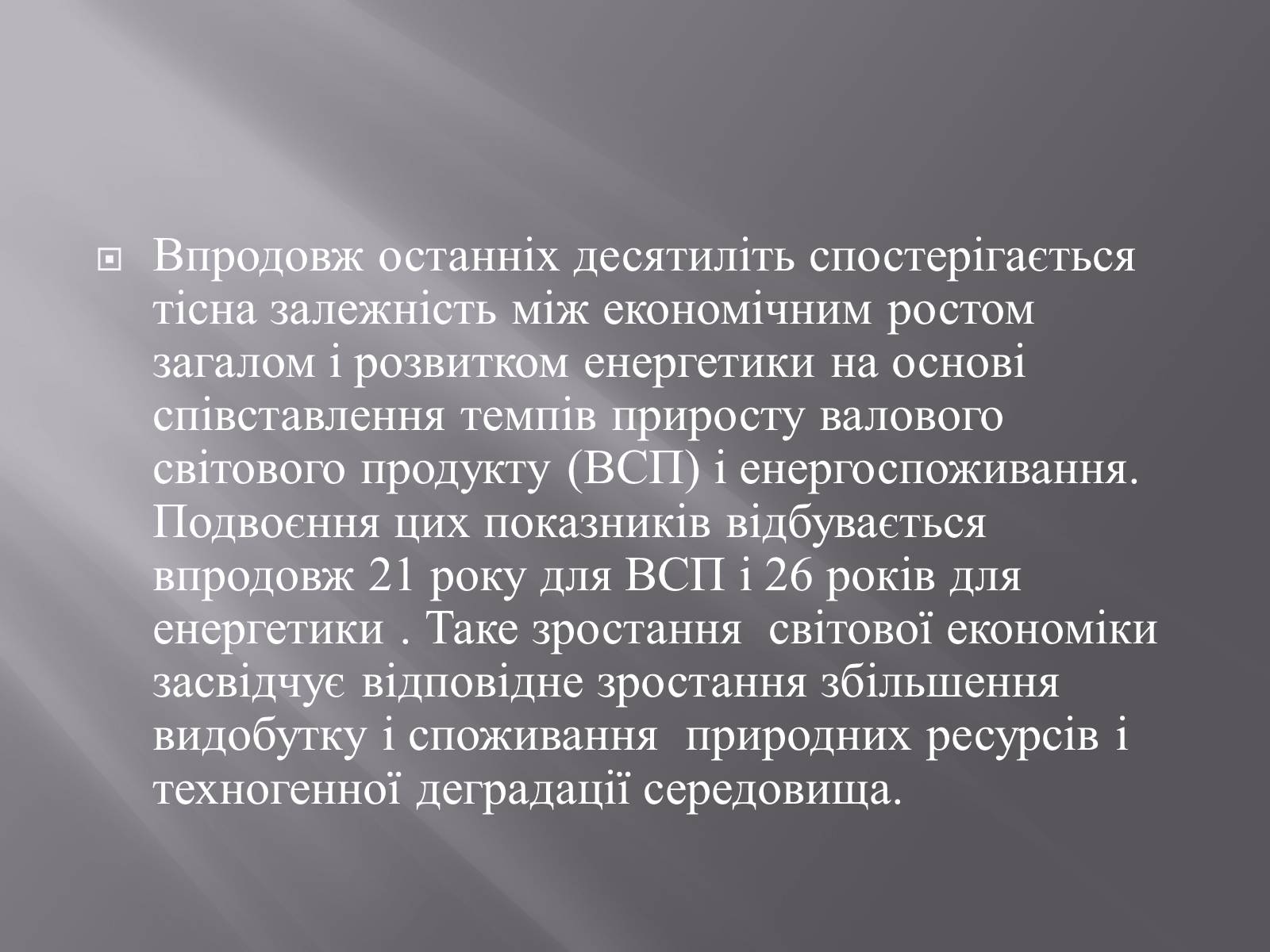 Впродовж останніх десятиліть спостерігається тісна залежність між економічним ростом загалом і розвитком енергетики на основі співставлення темпів приросту валового світового продукту (ВСП) і енергоспоживання. Подвоєння цих показників відбувається впродовж 21 року для ВСП і 26 років для енергетики . Таке зростання світової економіки засвідчує відповідне зростання збільшення видобутку і споживання природних ресурсів і техногенної деградації середовища.